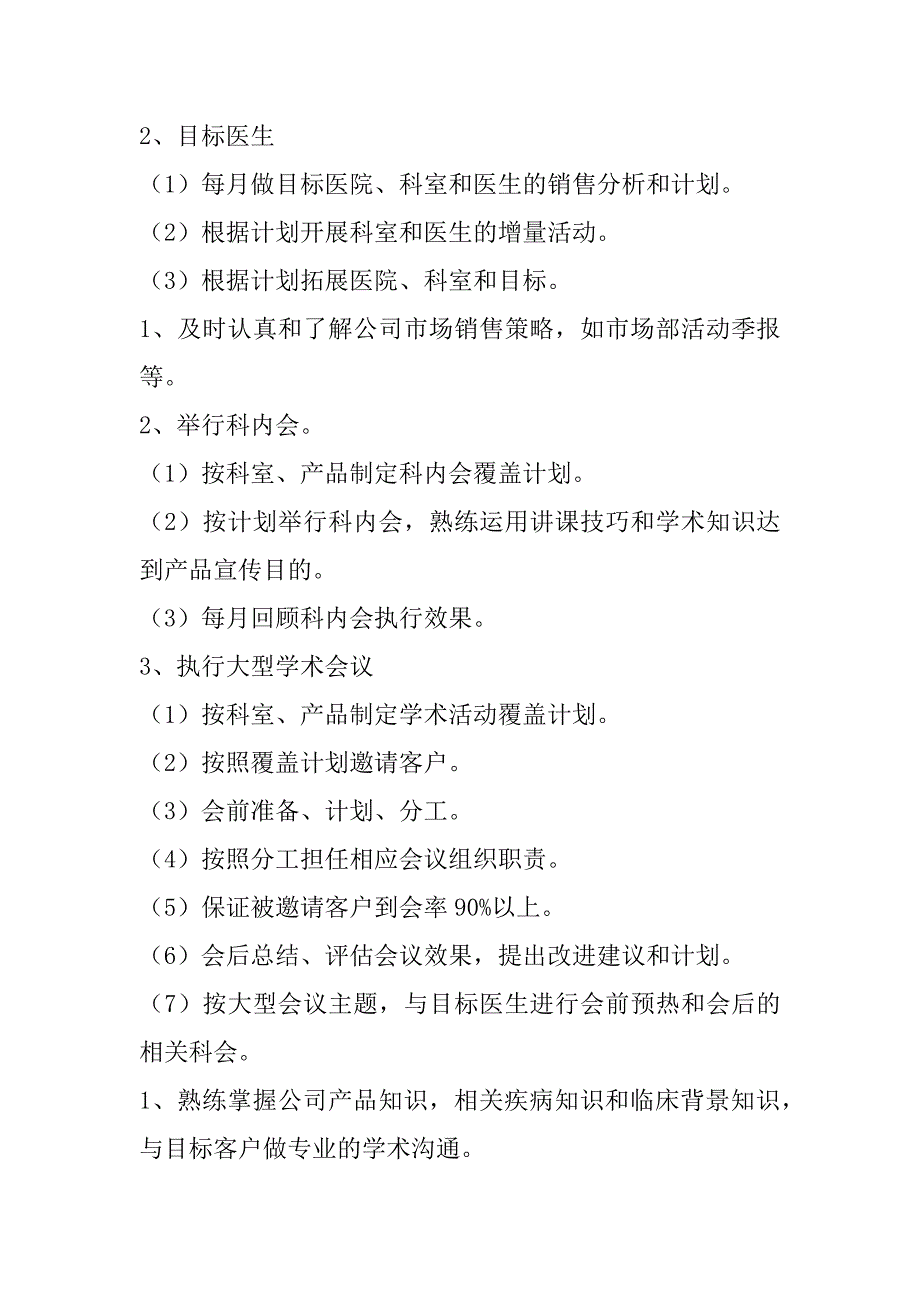 2、目标医生

（1）每月做目标医院、科室和医生的销售分析和计划。

（2）根据计划开展科室和医生的增量活动。

（3）根据计划拓展医院、科室和目标。

1、及时认真和了解公司市场销售策略，如市场部活动季报等。

2、举行科内会。

（1）按科室、产品制定科内会覆盖计划。

（2）按计划举行科内会，熟练运用讲课技巧和学术知识达到产品宣传目的。

（3）每月回顾科内会执行效果。

3、执行大型学术会议

（1）按科室、产品制定学术活动覆盖计划。

（2）按照覆盖计划邀请客户。

（3）会前准备、计划、分工。

（4）按照分工担任相应会议组织职责。

（5）保证被邀请客户到会率 90%以上。

（6）会后总结、评估会议效果，提出改进建议和计划。

（7）按大型会议主题，与目标医生进行会前预热和会后的相关科会。

1、熟练掌握公司产品知识，相关疾病知识和临床背景知识，与目标客户做专业的学术沟通。